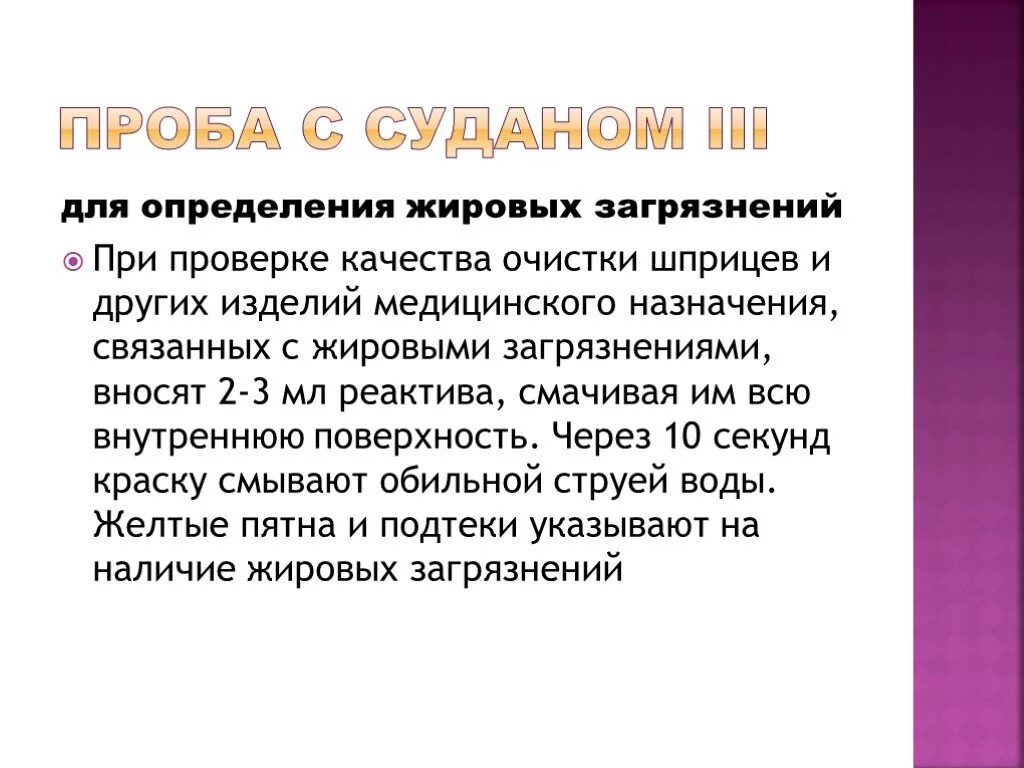 ПРОБА С СУДАНОМ III

для определения жировых загрязнений

При проверке качества очистки шприцев и других изделий медицинского назначения, связанных с жировыми загрязнениями, вносят 2-3 мл реактива, смачивая им всю внутреннюю поверхность. Через 10 секунд краску смывают обильной струей воды. Желтые пятна и подтеки указывают на наличие жировых загрязнений